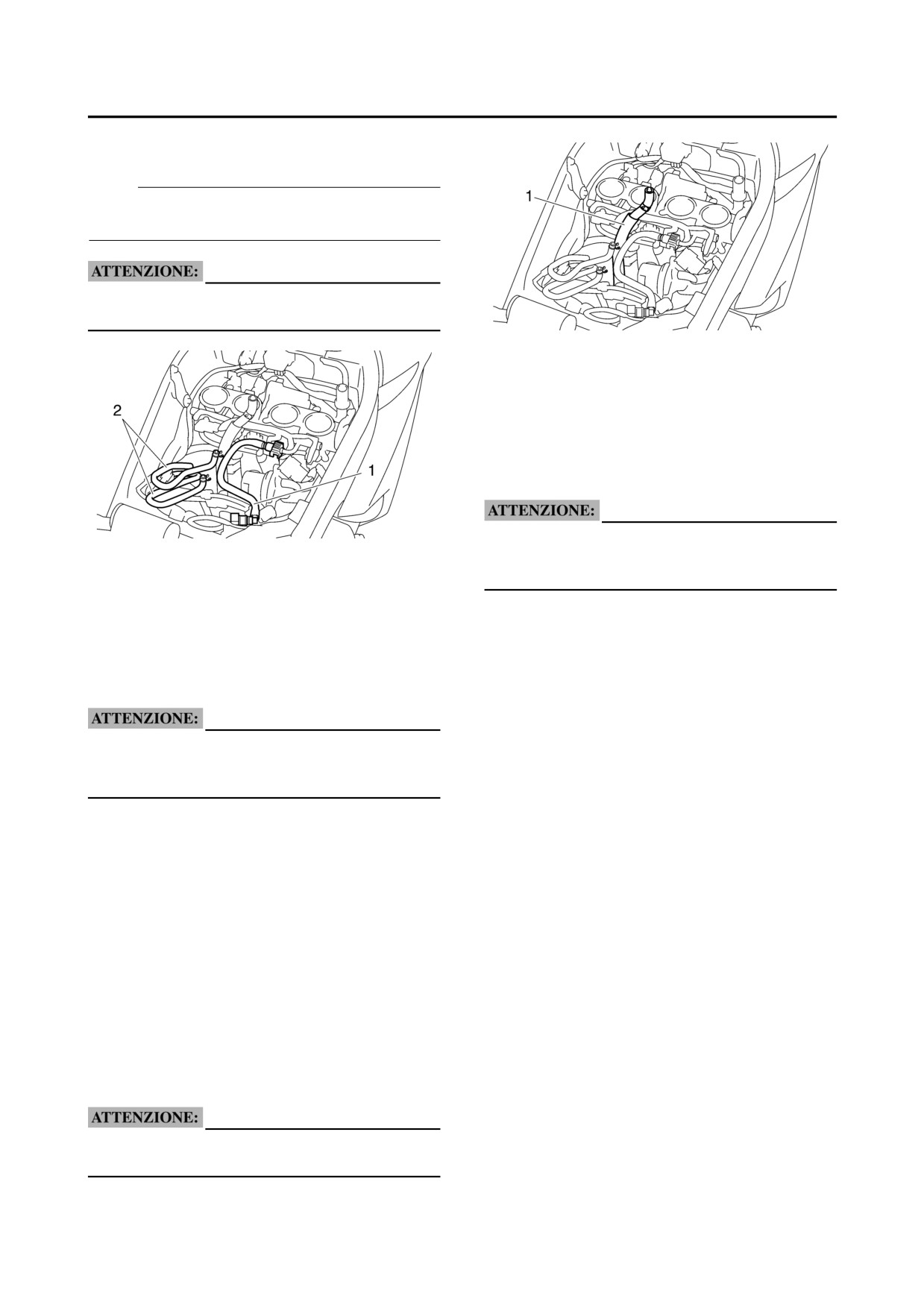 ATTENZIONE:

2

1

ATTENZIONE:

ATTENZIONE:

1

ATTENZIONE: